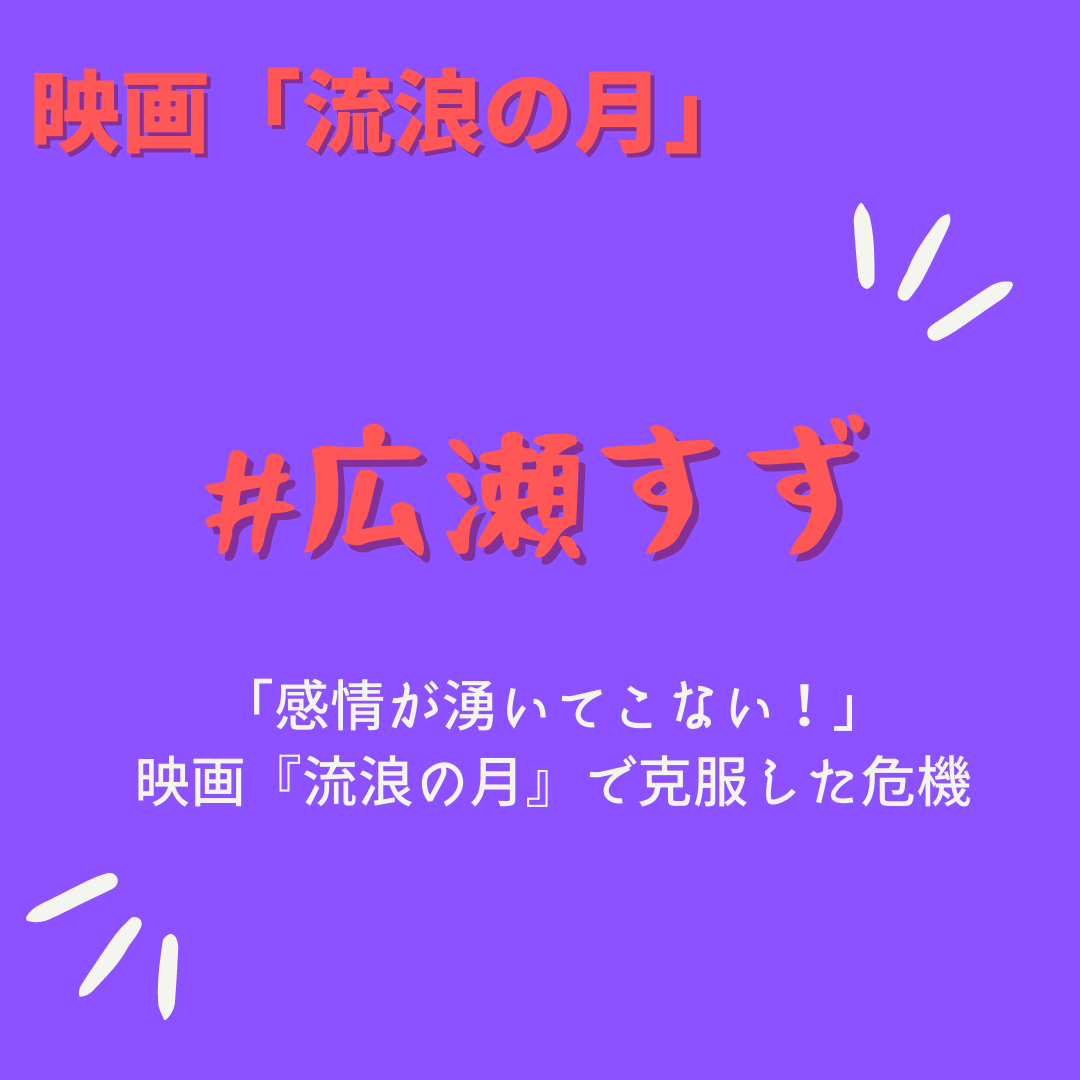 映画「流浪の月」

#広瀬すず

「感情が湧いてこない！」
映画『流浪の月』で克服した危機